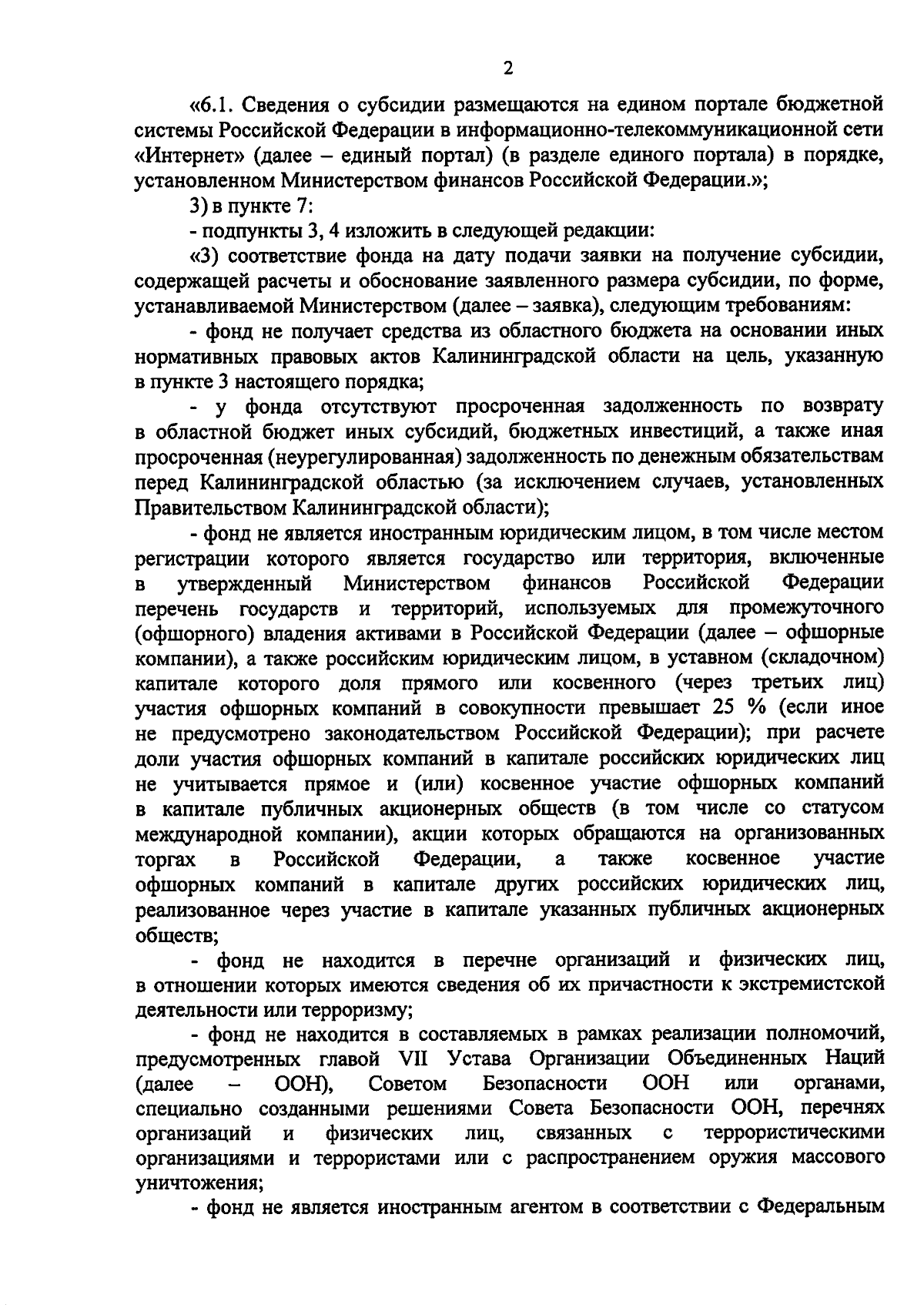 2

«6.1. Сведения о субсидии размещаются на едином портале бюджетной системы Российской Федерации в информационно-телекоммуникационной сети «Интернет» (далее – единый портал) (в разделе единого портала) в порядке, установленном Министерством финансов Российской Федерации.»;

3) в пункте 7:

- подпункты 3, 4 изложить в следующей редакции:

«3) соответствие фонда на дату подачи заявки на получение субсидии, содержащей расчеты и обоснование заявленного размера субсидии, по форме, устанавливаемой Министерством (далее – заявка), следующим требованиям:

- фонд не получает средства из областного бюджета на основании иных нормативных правовых актов Калининградской области на цель, указанную в пункте 3 настоящего порядка;

- у фонда отсутствуют просроченная задолженность по возврату в областной бюджет иных субсидий, бюджетных инвестиций, а также иная просроченная (неурегулированная) задолженность по денежным обязательствам перед Калининградской областью (за исключением случаев, установленных Правительством Калининградской области);

- фонд не является иностранным юридическим лицом, в том числе местом регистрации которого является государство или территория, включенные в утвержденный Министерством финансов Российской Федерации перечень государств и территорий, используемых для промежуточного (офшорного) владения активами в Российской Федерации (далее – офшорные компании), а также российским юридическим лицом, в уставном (складочном) капитале которого доля прямого или косвенного (через третьих лиц) участия офшорных компаний в совокупности превышает 25 % (если иное не предусмотрено законодательством Российской Федерации); при расчете доли участия офшорных компаний в капитале российских юридических лиц не учитывается прямое и (или) косвенное участие офшорных компаний в капитале публичных акционерных обществ (в том числе со статусом международной компании), акции которых обращаются на организованных торгах в Российской Федерации, а также косвенное участие офшорных компаний в капитале других российских юридических лиц, реализованное через участие в капитале указанных публичных акционерных обществ;

- фонд не находится в перечне организаций и физических лиц, в отношении которых имеются сведения об их причастности к экстремистской деятельности или терроризму;

- фонд не находится в составляемых в рамках реализации полномочий, предусмотренных главой VII Устава Организации Объединенных Наций (далее – ООН), Советом Безопасности ООН или органами, специально созданными решениями Совета Безопасности ООН, перечнях организаций и физических лиц, связанных с террористическими организациями и террористами или с распространением оружия массового уничтожения;

- фонд не является иностранным агентом в соответствии с Федеральным